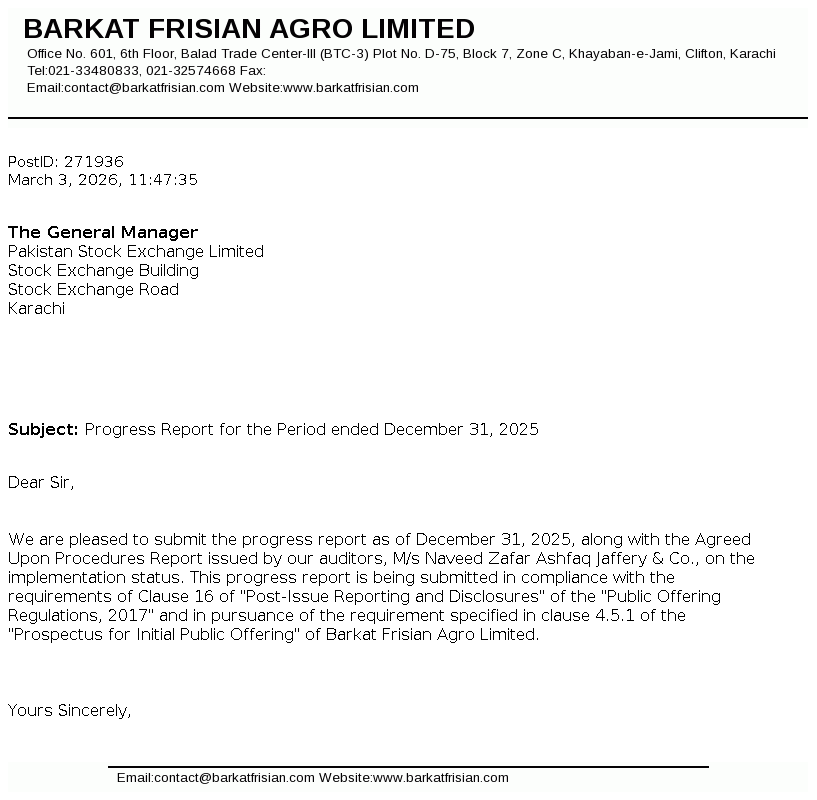 BARKAT FRISIAN AGRO LIMITED
Office No. 601, 6th Floor, Balad Trade Center-III (BTC-3) Plot No. D-75, Block 7, Zone C, Khayaban-e-Jami, Clifton, Karachi
Tel:021-33480833, 021-32574668 Fax:
Email:contact@barkatfrisian.com Website:www.barkatfrisian.com

PostID: 271936
March 3, 2026, 11:47:35

The General Manager
Pakistan Stock Exchange Limited
Stock Exchange Building
Stock Exchange Road
Karachi

Subject: Progress Report for the Period ended December 31, 2025

Dear Sir,

We are pleased to submit the progress report as of December 31, 2025, along with the Agreed Upon Procedures Report issued by our auditors, M/s Naveed Zafar Ashfaq Jaffery & Co., on the implementation status. This progress report is being submitted in compliance with the requirements of Clause 16 of "Post-Issue Reporting and Disclosures" of the "Public Offering Regulations, 2017" and in pursuance of the requirement specified in clause 4.5.1 of the "Prospectus for Initial Public Offering" of Barkat Frisian Agro Limited.

Yours Sincerely,

Email:contact@barkatfrisian.com Website:www.barkatfrisian.com